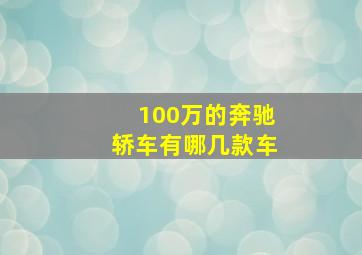 100万的奔驰
轿车有哪几款车